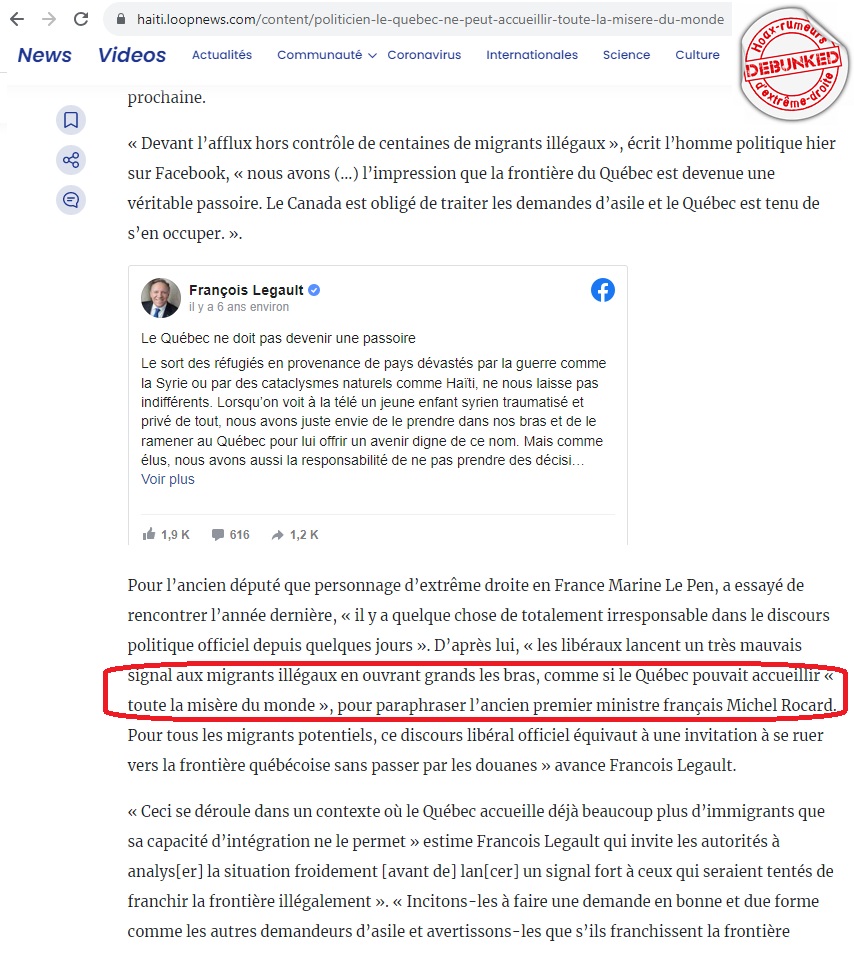 haiti.loopnews.com/content/politicien-le-quebec-ne-peut-accueillir-toute-la-misere-du-monde

News Videos Actualités Communauté Coronavirus Internationales Science Culture

Hoax-rumeurs DEBUNKED d'extrême-droite

prochaine.

« Devant l'afflux hors contrôle de centaines de migrants illégaux », écrit l'homme politique hier sur Facebook, « nous avons (...) l'impression que la frontière du Québec est devenue une véritable passoire. Le Canada est obligé de traiter les demandes d'asile et le Québec est tenu de s'en occuper. ».

François Legault
il y a 6 ans environ

Le Québec ne doit pas devenir une passoire
Le sort des réfugiés en provenance de pays dévastés par la guerre comme la Syrie ou par des cataclysmes naturels comme Haïti, ne nous laisse pas indifférents. Lorsqu'on voit à la télé un jeune enfant syrien traumatisé et privé de tout, nous avons juste envie de le prendre dans nos bras et de le ramener au Québec pour lui offrir un avenir digne de ce nom. Mais comme élus, nous avons aussi la responsabilité de ne pas prendre des décisi...
Voir plus

1,9 K 616 1,2 K

Pour l'ancien député que personnage d'extrême droite en France Marine Le Pen, a essayé de rencontrer l'année dernière, « il y a quelque chose de totalement irresponsable dans le discours politique officiel depuis quelques jours ». D'après lui, « les libéraux lancent un très mauvais signal aux migrants illégaux en ouvrant grands les bras, comme si le Québec pouvait accueillir « toute la misère du monde », pour paraphraser l'ancien premier ministre français Michel Rocard. Pour tous les migrants potentiels, ce discours libéral officiel équivaut à une invitation à se ruer vers la frontière québécoise sans passer par les douanes » avance Francois Legault.

« Ceci se déroule dans un contexte où le Québec accueille déjà beaucoup plus d'immigrants que sa capacité d'intégration ne le permet » estime Francois Legault qui invite les autorités à analys[er] la situation froidement [avant de] lan[cer] un signal fort à ceux qui seraient tentés de franchir la frontière illégalement ». « Incitons-les à faire une demande en bonne et due forme comme les autres demandeurs d'asile et avertissons-les que s'ils franchissent la frontière